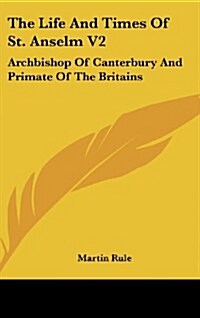 The Life And Times Of St. Anselm V2

Archbishop Of Canterbury And Primate Of The Britains

Martin Rule